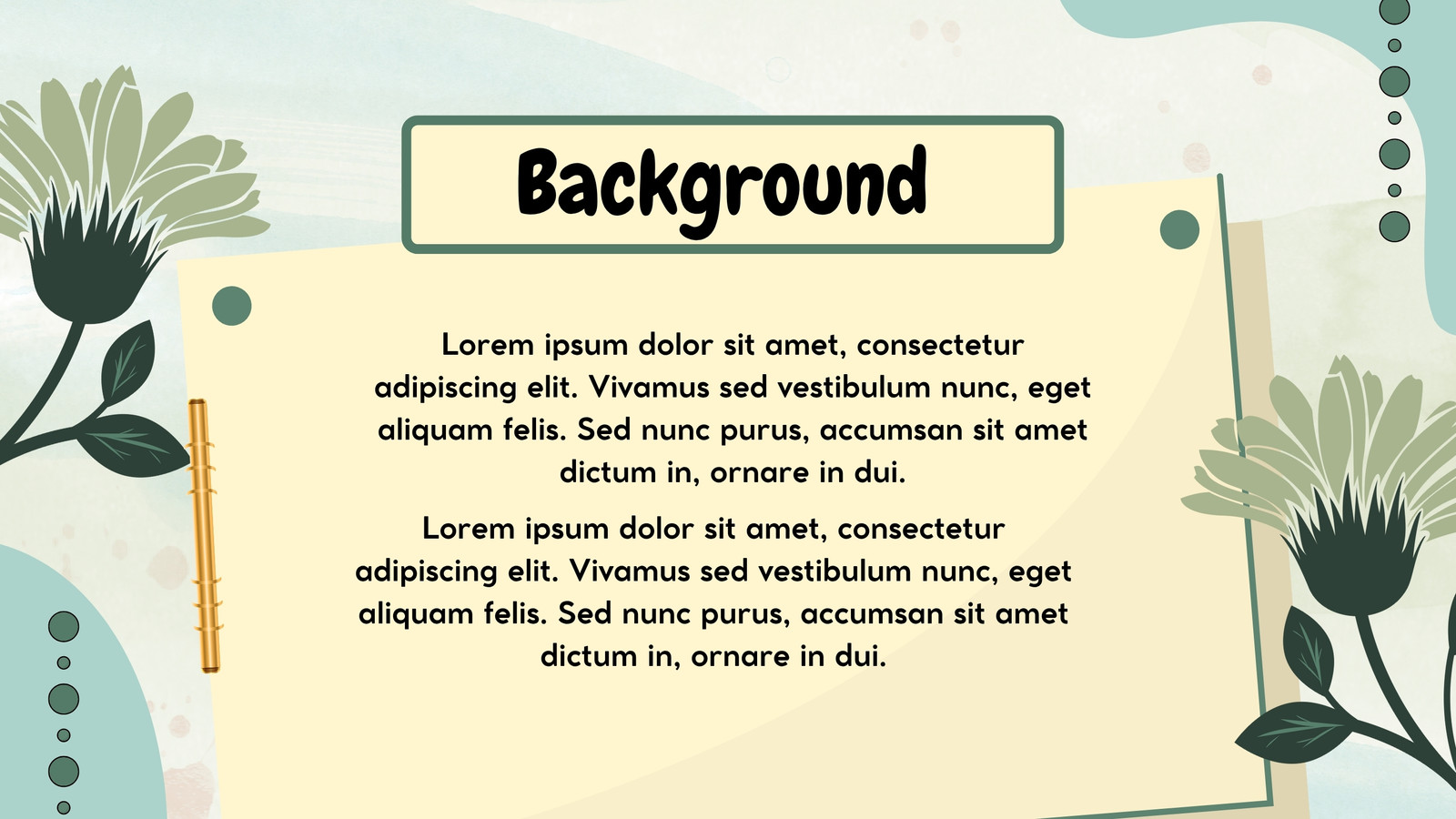 Background

Lorem ipsum dolor sit amet, consectetur adipiscing elit. Vivamus sed vestibulum nunc, eget aliquam felis. Sed nunc purus, accumsan sit amet dictum in, ornare in dui.

Lorem ipsum dolor sit amet, consectetur adipiscing elit. Vivamus sed vestibulum nunc, eget aliquam felis. Sed nunc purus, accumsan sit amet dictum in, ornare in dui.